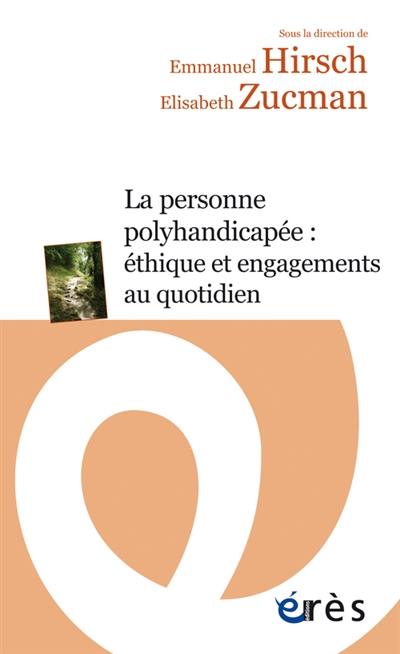 Sous la direction de
Emmanuel Hirsch
Elisabeth Zucman

La personne polyhandicapée : éthique et engagements au quotidien

érès